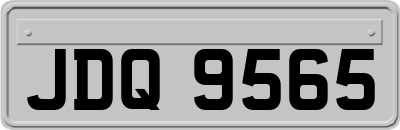 JDQ 9565